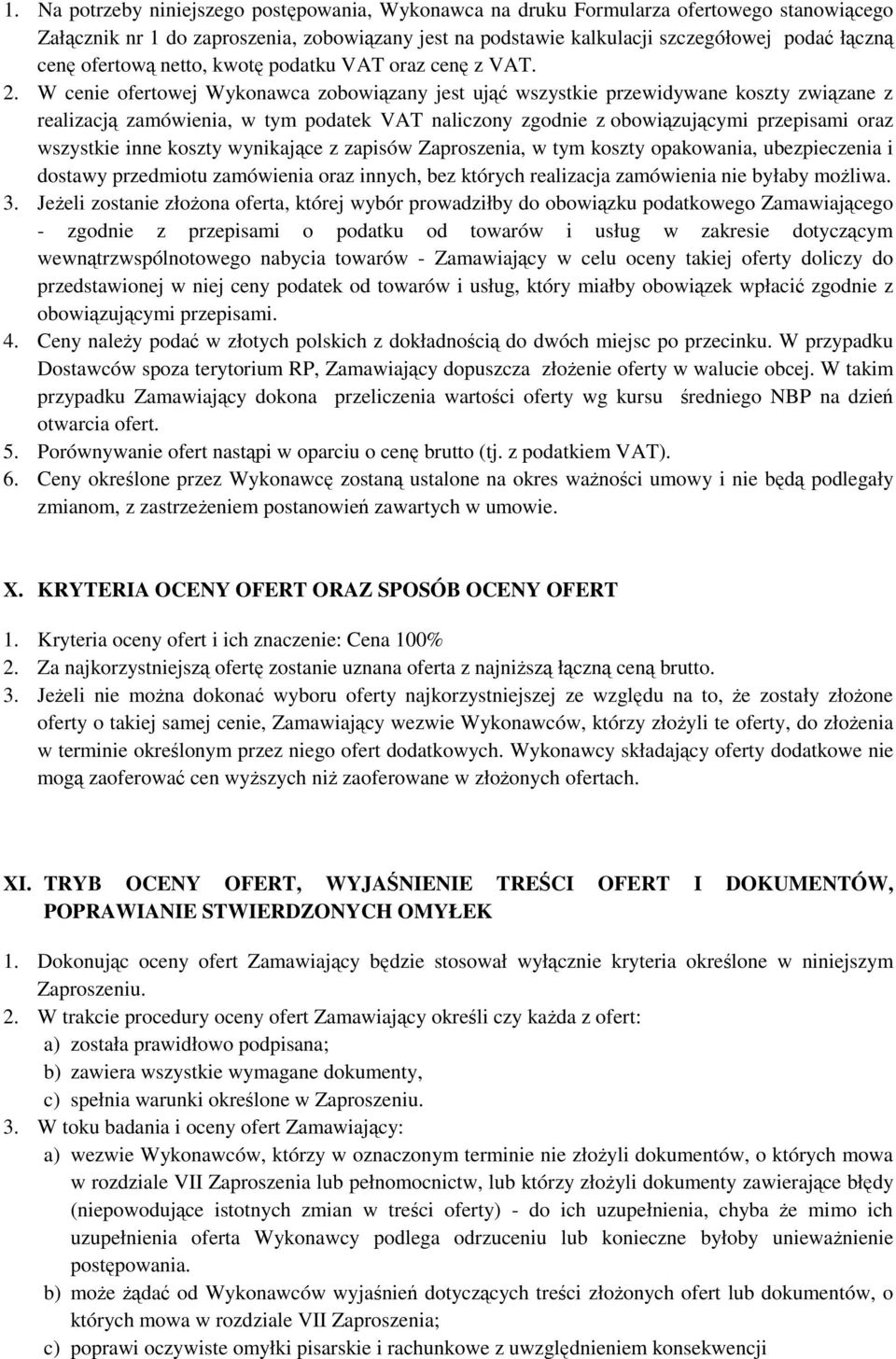 1. Na potrzeby niniejszego postępowania, Wykonawca na druku Formularza ofertowego stanowiącego Załącznik nr 1 do zaproszenia, zobowiązany jest na podstawie kalkulacji szczegółowej podać łączną cenę ofertową netto, kwotę podatku VAT oraz cenę z VAT.
2. W cenie ofertowej Wykonawca zobowiązany jest ująć wszystkie przewidywane koszty związane z realizacją zamówienia, w tym podatek VAT naliczony zgodnie z obowiązującymi przepisami oraz wszystkie inne koszty wynikające z zapisów Zaproszenia, w tym koszty opakowania, ubezpieczenia i dostawy przedmiotu zamówienia oraz innych, bez których realizacja zamówienia nie byłaby możliwa.
3. Jeżeli zostanie złożona oferta, której wybór prowadziłby do obowiązku podatkowego Zamawiającego - zgodnie z przepisami o podatku od towarów i usług w zakresie dotyczącym wewnątrzwspólnotowego nabycia towarów - Zamawiający w celu oceny takiej oferty doliczy do przedstawionej w niej ceny podatek od towarów i usług, który miałby obowiązek wpłacić zgodnie z obowiązującymi przepisami.
4. Ceny należy podać w złotych polskich z dokładnością do dwóch miejsc po przecinku. W przypadku Dostawców spoza terytorium RP, Zamawiający dopuszcza złożenie oferty w walucie obcej. W takim przypadku Zamawiający dokona przeliczenia wartości oferty wg kursu średniego NBP na dzień otwarcia ofert.
5. Porównywanie ofert nastąpi w oparciu o cenę brutto (tj. z podatkiem VAT).
6. Ceny określone przez Wykonawcę zostaną ustalone na okres ważności umowy i nie będą podlegały zmianom, z zastrzeżeniem postanowień zawartych w umowie.

X. KRYTERIA OCENY OFERT ORAZ SPOSÓB OCENY OFERT

1. Kryteria oceny ofert i ich znaczenie: Cena 100%
2. Za najkorzystniejszą ofertę zostanie uznana oferta z najniższą łączną ceną brutto.
3. Jeżeli nie można dokonać wyboru oferty najkorzystniejszej ze względu na to, że zostały złożone oferty o takiej samej cenie, Zamawiający wezwie Wykonawców, którzy złożyli te oferty, do złożenia w terminie określonym przez niego ofert dodatkowych. Wykonawcy składający oferty dodatkowe nie mogą zaoferować cen wyższych niż zaoferowane w złożonych ofertach.

XI. TRYB OCENY OFERT, WYJAŚNIENIE TREŚCI OFERT I DOKUMENTÓW, POPRAWIANIE STWIERDZONYCH OMYŁEK

1. Dokonując oceny ofert Zamawiający będzie stosował wyłącznie kryteria określone w niniejszym Zaproszeniu.
2. W trakcie procedury oceny ofert Zamawiający określi czy każda z ofert:
a) została prawidłowo podpisana;
b) zawiera wszystkie wymagane dokumenty,
c) spełnia warunki określone w Zaproszeniu.
3. W toku badania i oceny ofert Zamawiający:
a) wezwie Wykonawców, którzy w oznaczonym terminie nie złożyli dokumentów, o których mowa w rozdziale VII Zaproszenia lub pełnomocnictw, lub którzy złożyli dokumenty zawierające błędy (niepowodujące istotnych zmian w treści oferty) - do ich uzupełnienia, chyba że mimo ich uzupełnienia oferta Wykonawcy podlega odrzuceniu lub konieczne byłoby unieważnienie postępowania.
b) może żądać od Wykonawców wyjaśnień dotyczących treści złożonych ofert lub dokumentów, o których mowa w rozdziale VII Zaproszenia;
c) poprawi oczywiste omyłki pisarskie i rachunkowe z uwzględnieniem konsekwencji